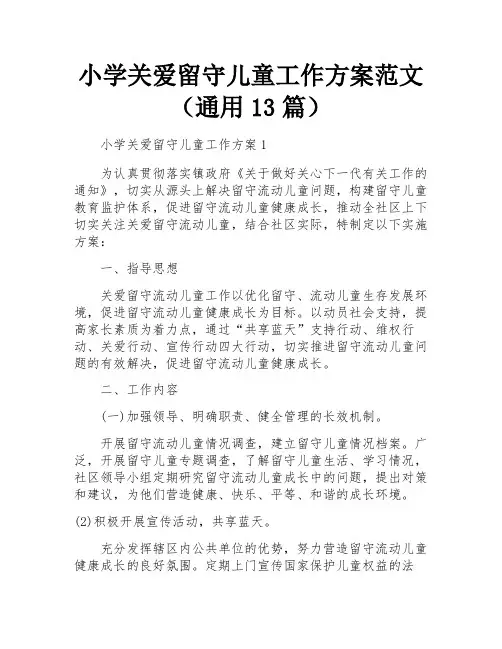 小学关爱留守儿童工作方案范文（通用 13 篇）

小学关爱留守儿童工作方案 1

为认真贯彻落实镇政府《关于做好关心下一代有关工作的通知》，切实从源头上解决留守流动儿童问题，构建留守儿童教育监护体系，促进留守流动儿童健康成长，推动全社区上下切实关注关爱留守流动儿童，结合社区实际，特制定以下实施方案：

一、指导思想

关爱留守流动儿童工作以优化留守、流动儿童生存发展环境，促进留守流动儿童健康成长为目标。以动员社会支持，提高家长素质为着力点，通过“共享蓝天”支持行动、维权行动、关爱行动、宣传行动四大行动，切实推进留守流动儿童问题的有效解决，促进留守流动儿童健康成长。

二、工作内容

(一)加强领导、明确职责、健全管理的长效机制。

开展留守流动儿童情况调查，建立留守儿童情况档案。广泛，开展留守儿童专题调查，了解留守儿童生活、学习情况，社区领导小组定期研究留守流动儿童成长中的问题，提出对策和建议，为他们营造健康、快乐、平等、和谐的成长环境。

(2)积极开展宣传活动，共享蓝天。

充分发挥辖区内公共单位的优势，努力营造留守流动儿童健康成长的良好氛围。定期上门宣传国家保护儿童权益的法